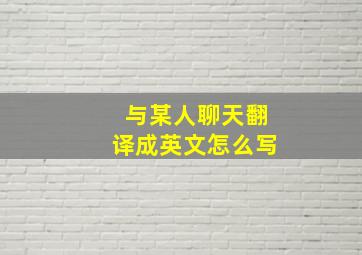 与某人聊天翻译成英文怎么写